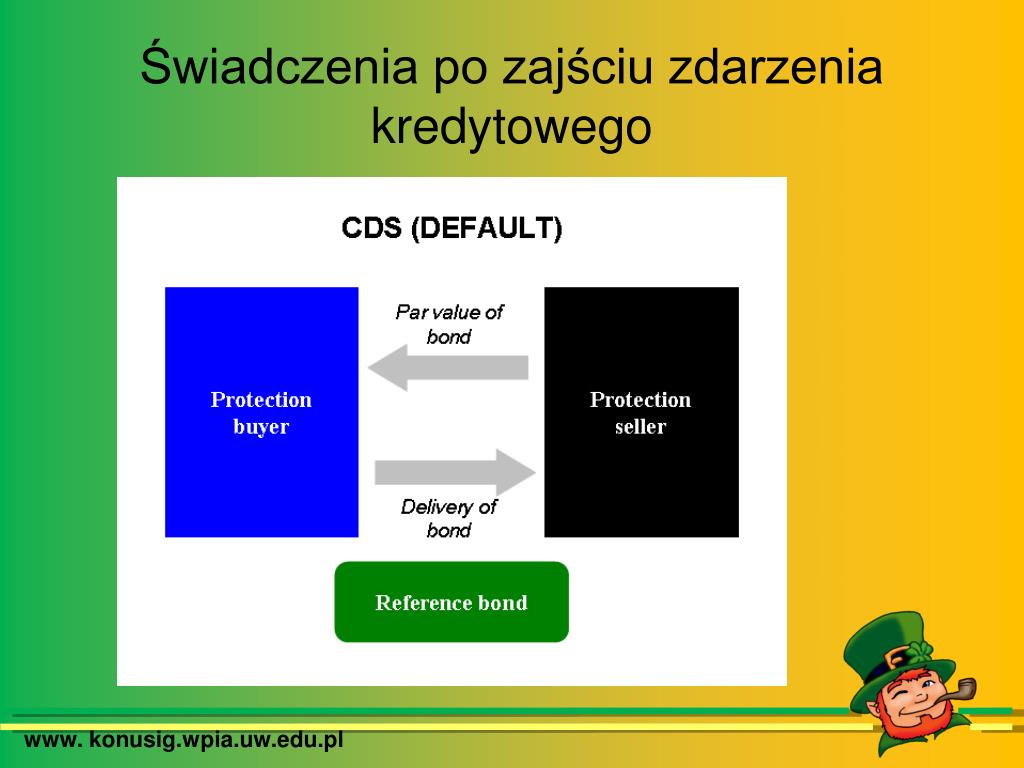 Świadczenia po zajściu zdarzenia kredytowego

CDS (DEFAULT)

Protection buyer

Par value of bond

Delivery of bond

Protection seller

Reference bond

www. konusig.wpia.uw.edu.pl